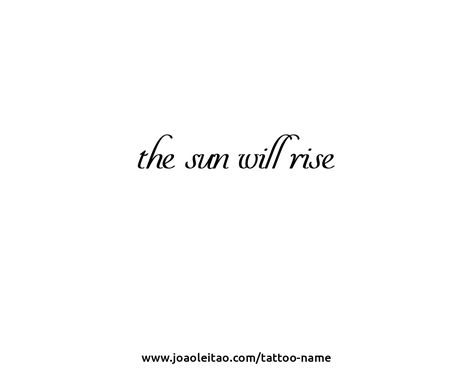 the sun will rise

www.joaoleitao.com/tattoo-name